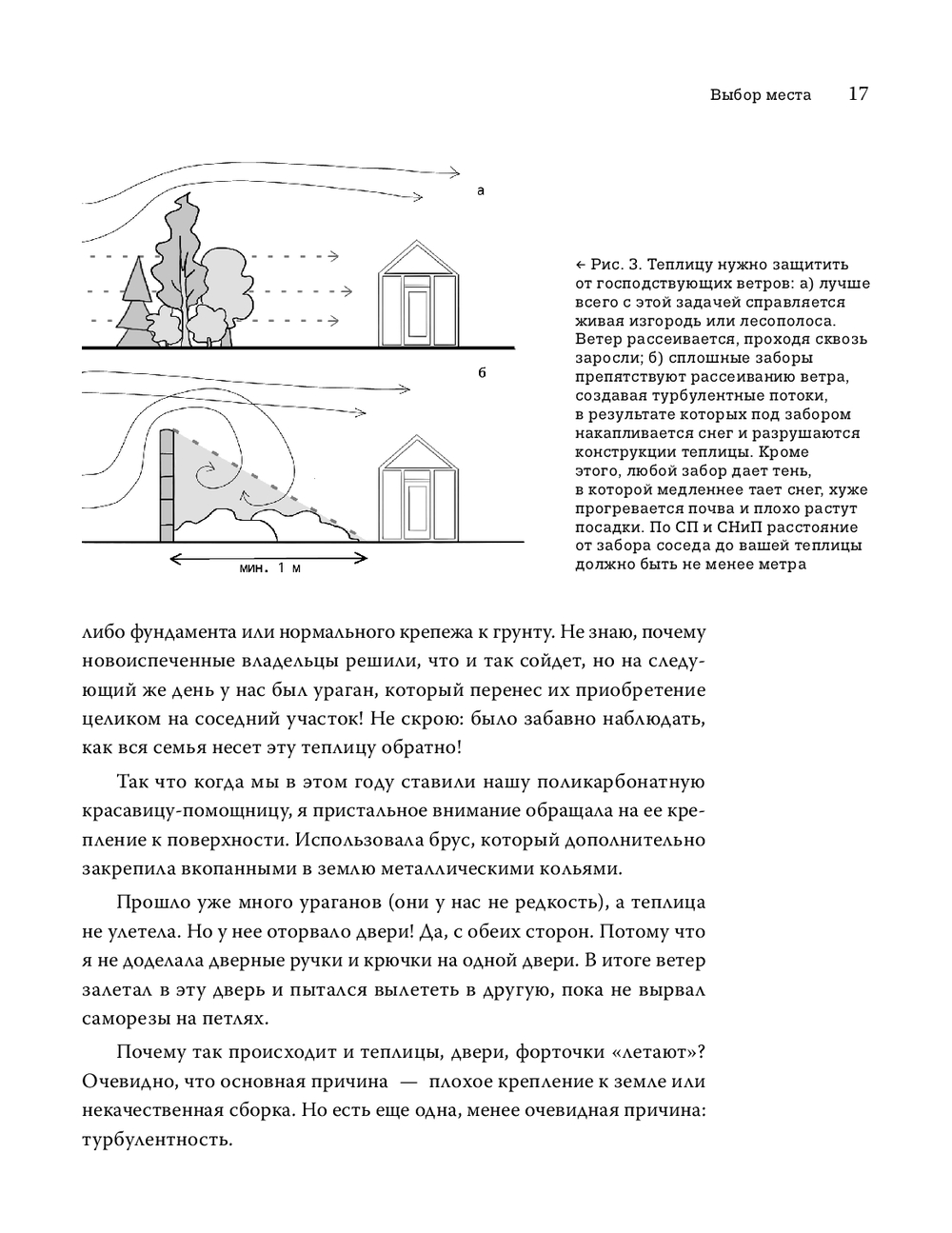 Выбор места 17

а

б

мин. 1 м

← Рис. 3. Теплицу нужно защитить от господствующих ветров: а) лучше всего с этой задачей справляется живая изгородь или лесополоса. Ветер рассеивается, проходя сквозь заросли; б) сплошные заборы препятствуют рассеиванию ветра, создавая турбулентные потоки, в результате которых под забором накапливается снег и разрушаются конструкции теплицы. Кроме этого, любой забор дает тень, в которой медленнее тает снег, хуже прогревается почва и плохо растут посадки. По СП и СНиП расстояние от забора соседа до вашей теплицы должно быть не менее метра

либо фундамента или нормального крепежа к грунту. Не знаю, почему новоиспеченные владельцы решили, что и так сойдет, но на следующий же день у нас был ураган, который перенес их приобретение целиком на соседний участок! Не скрою: было забавно наблюдать, как вся семья несет эту теплицу обратно!

Так что когда мы в этом году ставили нашу поликарбонатную красавицу-помощницу, я пристальное внимание обращала на ее крепление к поверхности. Использовала брус, который дополнительно закрепила вкопанными в землю металлическими кольями.

Прошло уже много ураганов (они у нас не редкость), а теплица не улетела. Но у нее оторвало двери! Да, с обеих сторон. Потому что я не доделала дверные ручки и крючки на одной двери. В итоге ветер залетал в эту дверь и пытался вылететь в другую, пока не вырвал саморезы на петлях.

Почему так происходит и теплицы, двери, форточки «летают»? Очевидно, что основная причина — плохое крепление к земле или некачественная сборка. Но есть еще одна, менее очевидная причина: турбулентность.